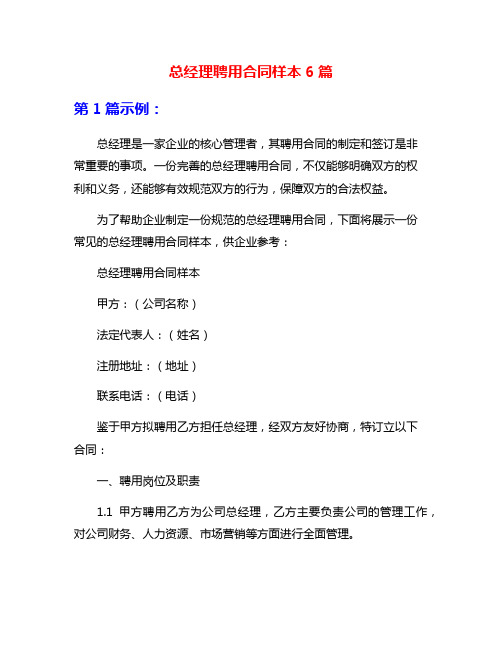 总经理聘用合同样本 6 篇

第 1 篇示例：

总经理是一家企业的核心管理者，其聘用合同的制定和签订是非常重要的事项。一份完善的总经理聘用合同，不仅能够明确双方的权利和义务，还能够有效规范双方的行为，保障双方的合法权益。

为了帮助企业制定一份规范的总经理聘用合同，下面将展示一份常见的总经理聘用合同样本，供企业参考：

总经理聘用合同样本

甲方：（公司名称）

法定代表人：（姓名）

注册地址：（地址）

联系电话：（电话）

鉴于甲方拟聘用乙方担任总经理，经双方友好协商，特订立以下合同：

一、聘用岗位及职责

1.1 甲方聘用乙方为公司总经理，乙方主要负责公司的管理工作，对公司财务、人力资源、市场营销等方面进行全面管理。